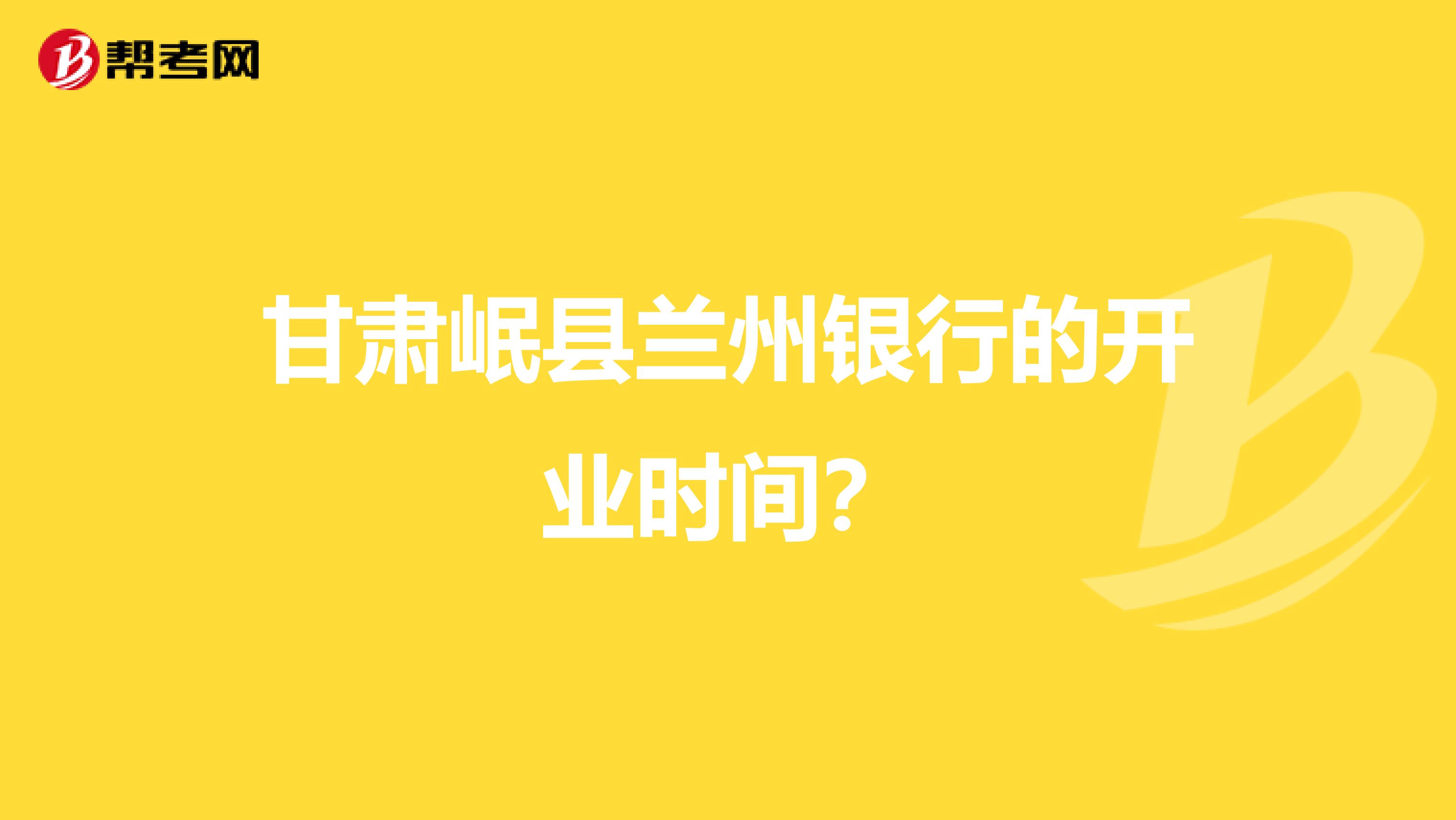 帮考网

甘肃岷县兰州银行的开业时间？